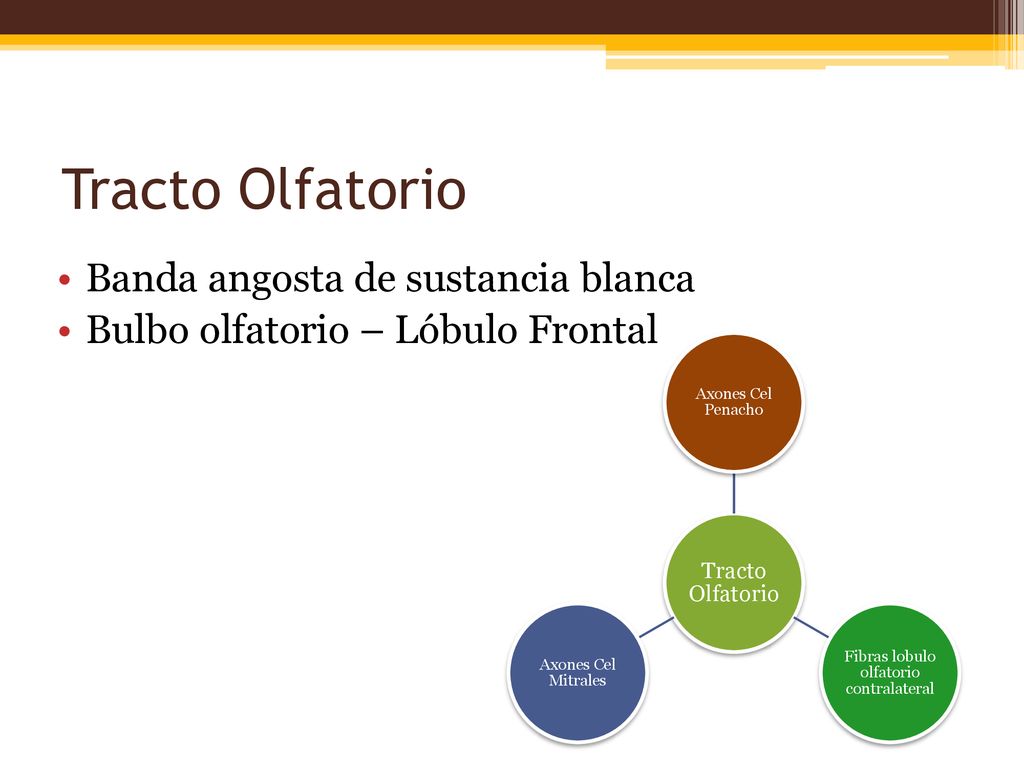 Tracto Olfatorio

• Banda angosta de sustancia blanca
• Bulbo olfatorio – Lóbulo Frontal

Axones Cel Penacho

Tracto Olfatorio

Axones Cel Mitrales

Fibras lobulo olfatorio contralateral